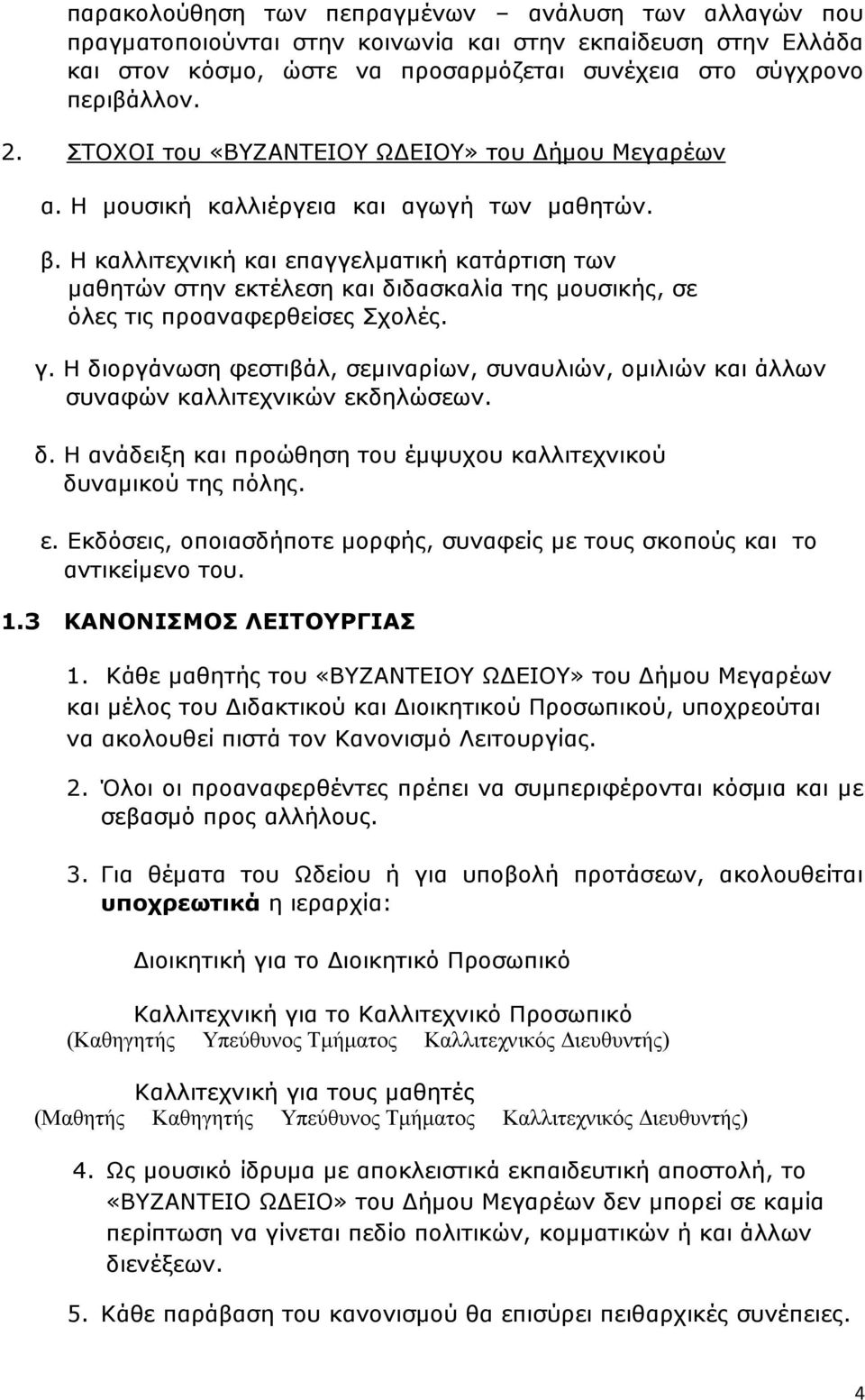 παρακολούθηση των πεπραγμένων – ανάλυση των αλλαγών που πραγματοποιούνται στην κοινωνία και στην εκπαίδευση στην Ελλάδα και στον κόσμο, ώστε να προσαρμόζεται συνέχεια στο σύγχρονο περιβάλλον.

2. ΣΤΟΧΟΙ του «ΒΥΖΑΝΤΕΙΟΥ ΩΔΕΙΟΥ» του Δήμου Μεγαρέων

α. Η μουσική καλλιέργεια και αγωγή των μαθητών.

β. Η καλλιτεχνική και επαγγελματική κατάρτιση των μαθητών στην εκτέλεση και διδασκαλία της μουσικής, σε όλες τις προαναφερθείσες Σχολές.

γ. Η διοργάνωση φεστιβάλ, σεμιναρίων, συναυλιών, ομιλιών και άλλων συναφών καλλιτεχνικών εκδηλώσεων.

δ. Η ανάδειξη και προώθηση του έμψυχου καλλιτεχνικού δυναμικού της πόλης.

ε. Εκδόσεις, οποιασδήποτε μορφής, συναφείς με τους σκοπούς και το αντικείμενο του.

1.3 ΚΑΝΟΝΙΣΜΟΣ ΛΕΙΤΟΥΡΓΙΑΣ

1. Κάθε μαθητής του «ΒΥΖΑΝΤΕΙΟΥ ΩΔΕΙΟΥ» του Δήμου Μεγαρέων και μέλος του Διδακτικού και Διοικητικού Προσωπικού, υποχρεούται να ακολουθεί πιστά τον Κανονισμό Λειτουργίας.

2. Όλοι οι προαναφερθέντες πρέπει να συμπεριφέρονται κόσμια και με σεβασμό προς αλλήλους.

3. Για θέματα του Ωδείου ή για υποβολή προτάσεων, ακολουθείται υποχρεωτικά η ιεραρχία:

Διοικητική για το Διοικητικό Προσωπικό

Καλλιτεχνική για το Καλλιτεχνικό Προσωπικό
(Καθηγητής Υπεύθυνος Τμήματος Καλλιτεχνικός Διευθυντής)

Καλλιτεχνική για τους μαθητές
(Μαθητής Καθηγητής Υπεύθυνος Τμήματος Καλλιτεχνικός Διευθυντής)

4. Ως μουσικό ίδρυμα με αποκλειστικά εκπαιδευτική αποστολή, το «ΒΥΖΑΝΤΕΙΟ ΩΔΕΙΟ» του Δήμου Μεγαρέων δεν μπορεί σε καμία περίπτωση να γίνεται πεδίο πολιτικών, κομματικών ή και άλλων διενέξεων.

5. Κάθε παράβαση του κανονισμού θα επισύρει πειθαρχικές συνέπειες.

4